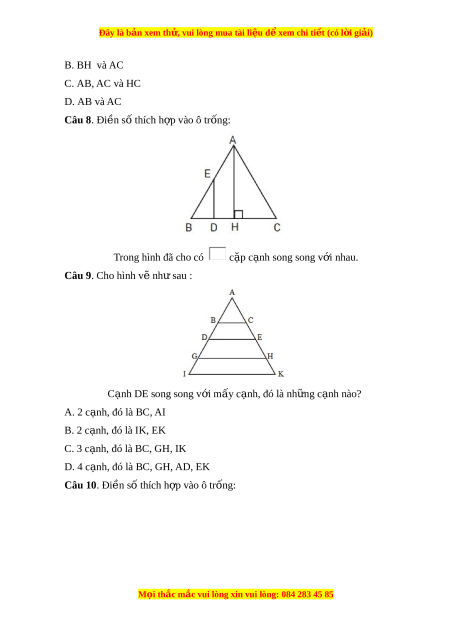 Đây là bản xem thử, vui lòng mua tài liệu để xem chi tiết (có lời giải)

B. BH và AC

C. AB, AC và HC

D. AB và AC

**Câu 8**. Điền số thích hợp vào ô trống:

A
E
B D H C

Trong hình đã cho có cặp cạnh song song với nhau.

**Câu 9**. Cho hình vẽ như sau :

A
B C
D E
G H
I K

Cạnh DE song song với mấy cạnh, đó là những cạnh nào?

A. 2 cạnh, đó là BC, AI

B. 2 cạnh, đó là IK, EK

C. 3 cạnh, đó là BC, GH, IK

D. 4 cạnh, đó là BC, GH, AD, EK

**Câu 10**. Điền số thích hợp vào ô trống:

Mọi thắc mắc vui lòng xin vui lòng: 084 283 45 85